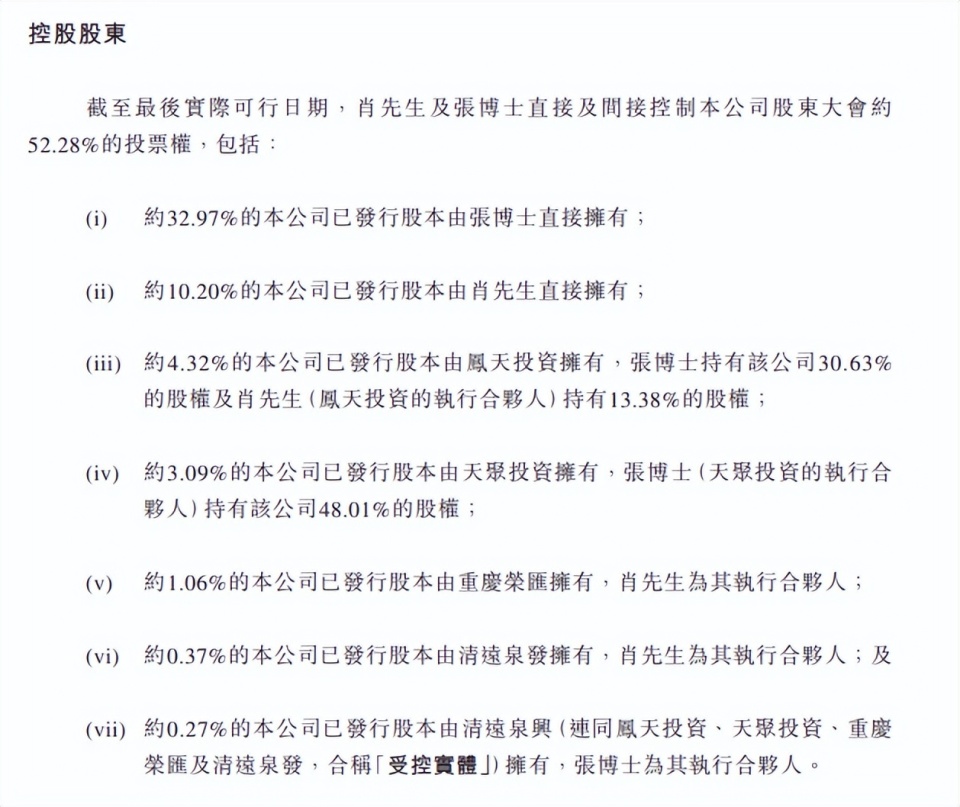 控股股東

截至最後實際可行日期，肖先生及張博士直接及間接控制本公司股東大會約52.28%的投票權，包括：

(i) 約32.97%的本公司已發行股本由張博士直接擁有；

(ii) 約10.20%的本公司已發行股本由肖先生直接擁有；

(iii) 約4.32%的本公司已發行股本由鳳天投資擁有，張博士持有該公司30.63%的股權及肖先生（鳳天投資的執行合夥人）持有13.38%的股權；

(iv) 約3.09%的本公司已發行股本由天聚投資擁有，張博士（天聚投資的執行合夥人）持有該公司48.01%的股權；

(v) 約1.06%的本公司已發行股本由重慶榮匯擁有，肖先生為其執行合夥人；

(vi) 約0.37%的本公司已發行股本由清遠泉發擁有，肖先生為其執行合夥人；及

(vii) 約0.27%的本公司已發行股本由清遠泉興（連同鳳天投資、天聚投資、重慶榮匯及清遠泉發，合稱「受控實體」）擁有，張博士為其執行合夥人。